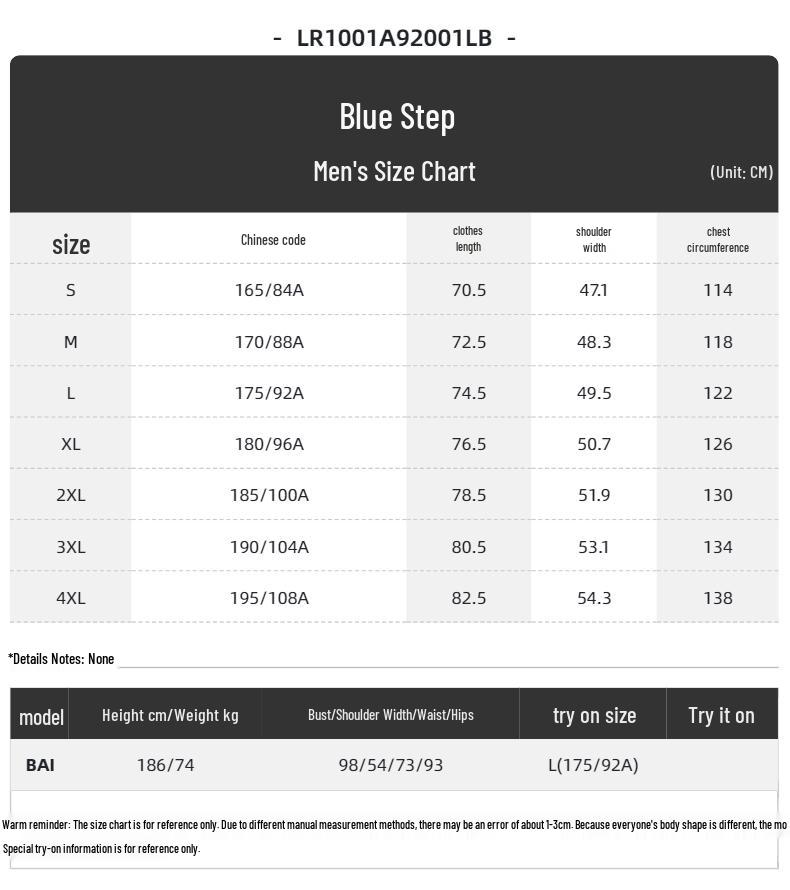 - LR1001A92001LB -

Blue Step

Men's Size Chart

(Unit: CM)

| size | Chinese code | clothes length | shoulder width | chest circumference |
|---|---|---|---|---|
| S | 165/84A | 70.5 | 47.1 | 114 |
| M | 170/88A | 72.5 | 48.3 | 118 |
| L | 175/92A | 74.5 | 49.5 | 122 |
| XL | 180/96A | 76.5 | 50.7 | 126 |
| 2XL | 185/100A | 78.5 | 51.9 | 130 |
| 3XL | 190/104A | 80.5 | 53.1 | 134 |
| 4XL | 195/108A | 82.5 | 54.3 | 138 |

*Details Notes: None

| model | Height cm/Weight kg | Bust/Shoulder Width/Waist/Hips | try on size | Try it on |
|---|---|---|---|---|
| BAI | 186/74 | 98/54/73/93 | L(175/92A) | |

Warm reminder: The size chart is for reference only. Due to different manual measurement methods, there may be an error of about 1-3cm. Because everyone's body shape is different, the mo

Special try-on information is for reference only.